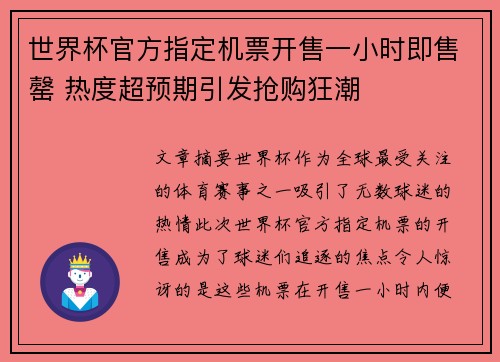 世界杯官方指定机票开售一小时即售罄 热度超预期引发抢购狂潮

文章摘要世界杯作为全球最受关注的体育赛事之一吸引了无数球迷的热情此次世界杯官方指定机票的开售成为了球迷们追逐的焦点令人惊讶的是这些机票在开售一小时内便